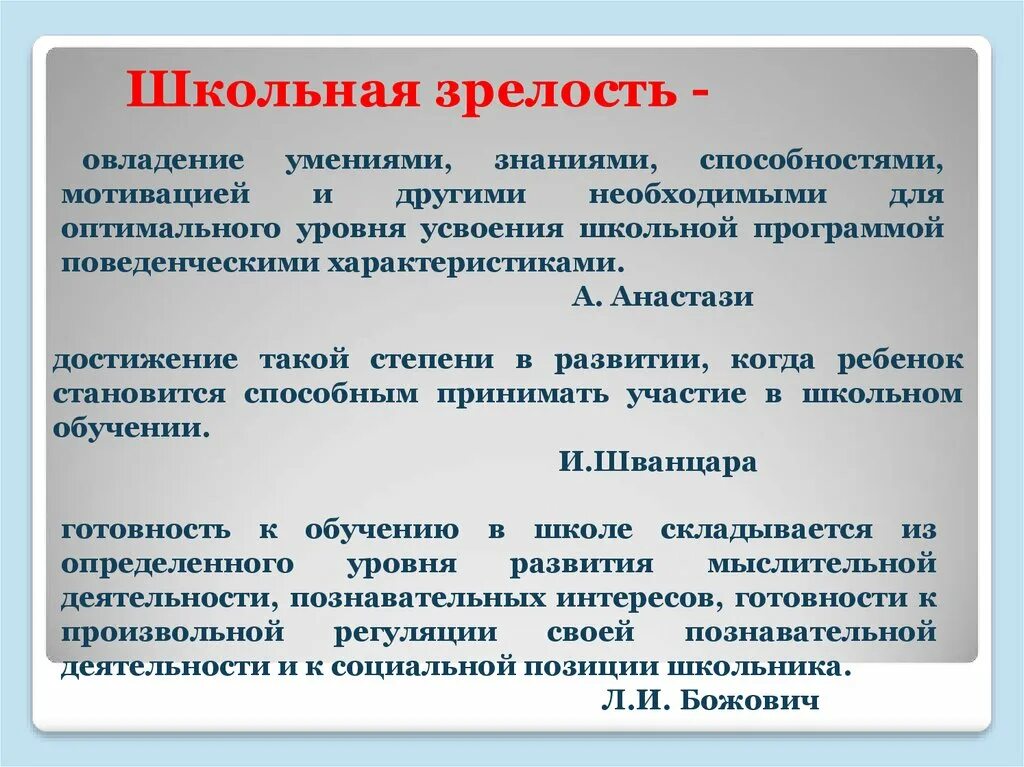 Школьная зрелость -

овладение умениями, знаниями, способностями, мотивацией и другими необходимыми для оптимального уровня усвоения школьной программой поведенческими характеристиками.

А. Анастази

достижение такой степени в развитии, когда ребенок становится способным принимать участие в школьном обучении.

И.Шванцара

готовность к обучению в школе складывается из определенного уровня развития мыслительной деятельности, познавательных интересов, готовности к произвольной регуляции своей познавательной деятельности и к социальной позиции школьника.

Л.И. Божович